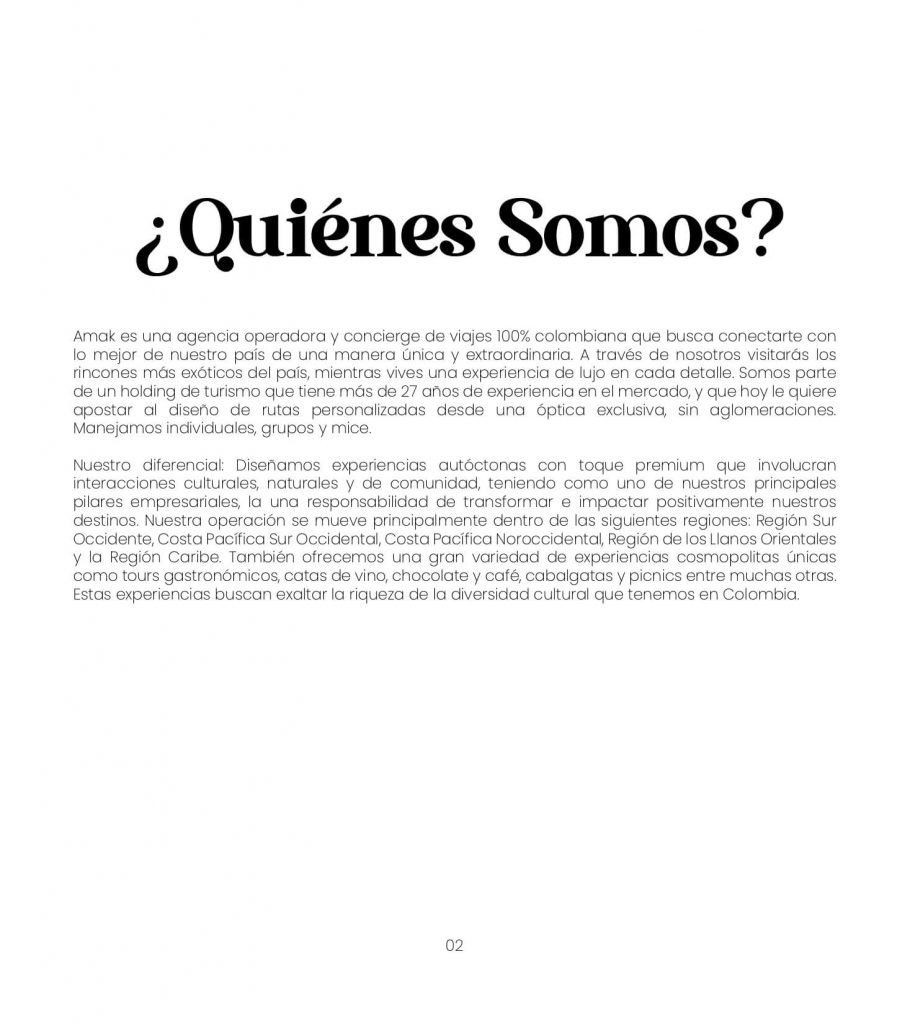 ¿Quiénes Somos?

Amak es una agencia operadora y concierge de viajes 100% colombiana que busca conectarte con lo mejor de nuestro país de una manera única y extraordinaria. A través de nosotros visitarás los rincones más exóticos del país, mientras vives una experiencia de lujo en cada detalle. Somos parte de un holding de turismo que tiene más de 27 años de experiencia en el mercado, y que hoy le quiere apostar al diseño de rutas personalizadas desde una óptica exclusiva, sin aglomeraciones. Manejamos individuales, grupos y mice.

Nuestro diferencial: Diseñamos experiencias autóctonas con toque premium que involucran interacciones culturales, naturales y de comunidad, teniendo como uno de nuestros principales pilares empresariales, la una responsabilidad de transformar e impactar positivamente nuestros destinos. Nuestra operación se mueve principalmente dentro de las siguientes regiones: Región Sur Occidente, Costa Pacífica Sur Occidental, Costa Pacífica Noroccidental, Región de los Llanos Orientales y la Región Caribe. También ofrecemos una gran variedad de experiencias cosmopolitas únicas como tours gastronómicos, catas de vino, chocolate y café, cabalgatas y picnics entre muchas otras. Estas experiencias buscan exaltar la riqueza de la diversidad cultural que tenemos en Colombia.

02